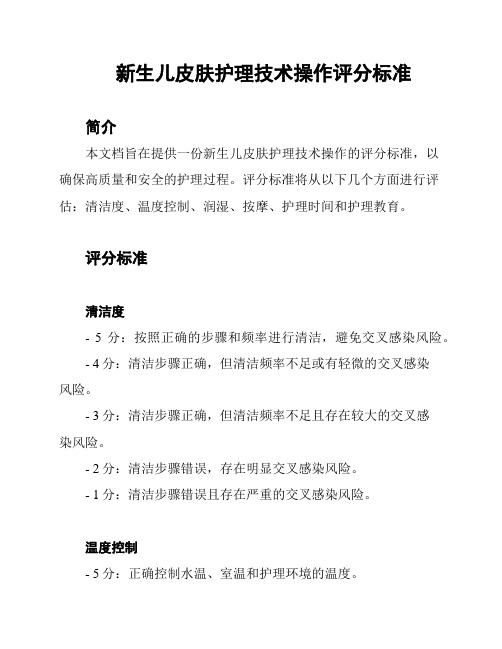 新生儿皮肤护理技术操作评分标准

简介

本文档旨在提供一份新生儿皮肤护理技术操作的评分标准，以确保高质量和安全的护理过程。评分标准将从以下几个方面进行评估：清洁度、温度控制、润湿、按摩、护理时间和护理教育。

评分标准

清洁度

- 5 分：按照正确的步骤和频率进行清洁，避免交叉感染风险。

- 4 分：清洁步骤正确，但清洁频率不足或有轻微的交叉感染风险。

- 3 分：清洁步骤正确，但清洁频率不足且存在较大的交叉感染风险。

- 2 分：清洁步骤错误，存在明显交叉感染风险。

- 1 分：清洁步骤错误且存在严重的交叉感染风险。

温度控制

- 5 分：正确控制水温、室温和护理环境的温度。